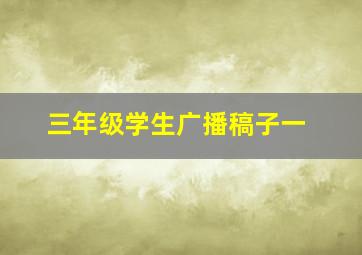 三年级学生广播稿子一